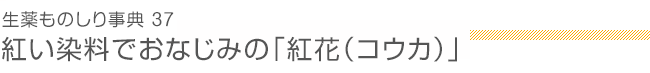 生薬ものしり事典 37
紅い染料でおなじみの「紅花（コウカ）」